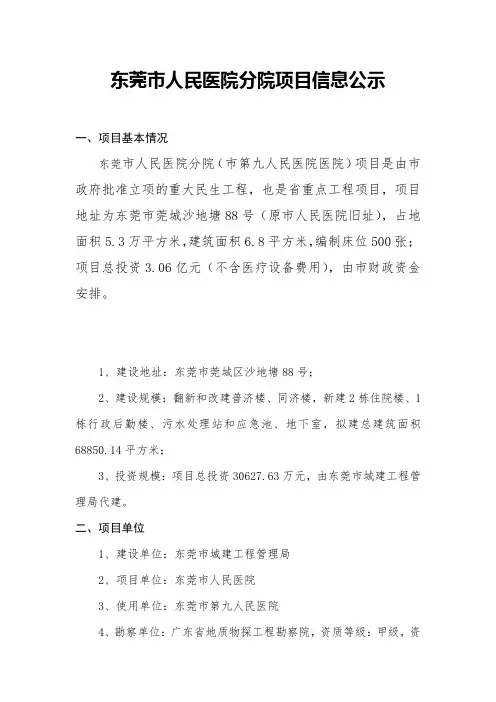 东莞市人民医院分院项目信息公示

一、项目基本情况

东莞市人民医院分院（市第九人民医院医院）项目是由市政府批准立项的重大民生工程，也是省重点工程项目，项目地址为东莞市莞城沙地塘88号（原市人民医院旧址），占地面积5.3万平方米，建筑面积6.8平方米，编制床位500张；项目总投资3.06亿元（不含医疗设备费用），由市财政资金安排。

1、建设地址：东莞市莞城区沙地塘88号；

2、建设规模：翻新和改建普济楼、同济楼，新建2栋住院楼、1栋行政后勤楼、污水处理站和应急池、地下室，拟建总建筑面积68850.14平方米；

3、投资规模：项目总投资30627.63万元，由东莞市城建工程管理局代建。

二、项目单位

1、建设单位：东莞市城建工程管理局

2、项目单位：东莞市人民医院

3、使用单位：东莞市第九人民医院

4、勘察单位：广东省地质物探工程勘察院，资质等级：甲级，资